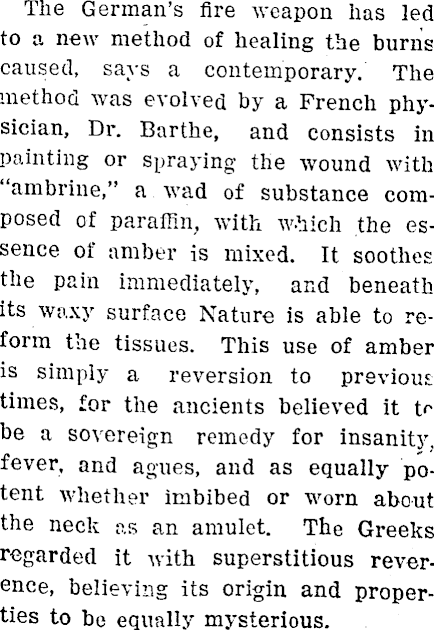 The German's fire weapon has led to a new method of healing the burns caused, says a contemporary. The method was evolved by a French physician, Dr. Barthe, and consists in painting or spraying the wound with "ambrine," a wad of substance composed of paraffin, with which the essence of amber is mixed. It soothes the pain immediately, and beneath its waxy surface Nature is able to reform the tissues. This use of amber is simply a reversion to previous times, for the ancients believed it to be a sovereign remedy for insanity, fever, and agues, and as equally potent whether imbibed or worn about the neck as an amulet. The Greeks regarded it with superstitious reverence, believing its origin and properties to be equally mysterious.